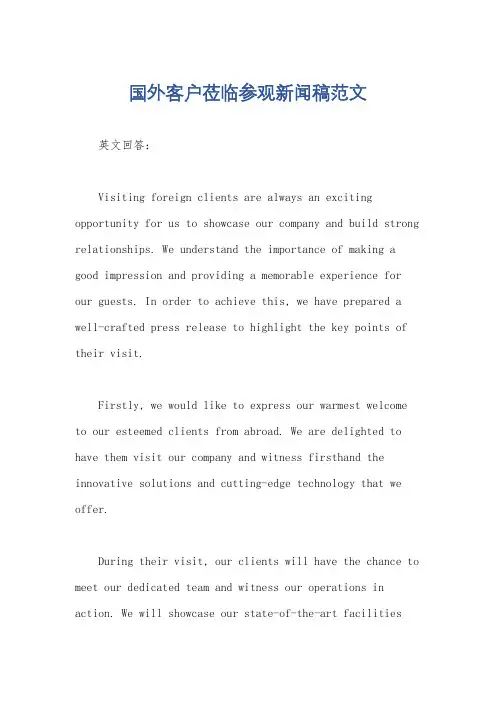 国外客户莅临参观新闻稿范文

英文回答：

Visiting foreign clients are always an exciting opportunity for us to showcase our company and build strong relationships. We understand the importance of making a good impression and providing a memorable experience for our guests. In order to achieve this, we have prepared a well-crafted press release to highlight the key points of their visit.

Firstly, we would like to express our warmest welcome to our esteemed clients from abroad. We are delighted to have them visit our company and witness firsthand the innovative solutions and cutting-edge technology that we offer.

During their visit, our clients will have the chance to meet our dedicated team and witness our operations in action. We will showcase our state-of-the-art facilities